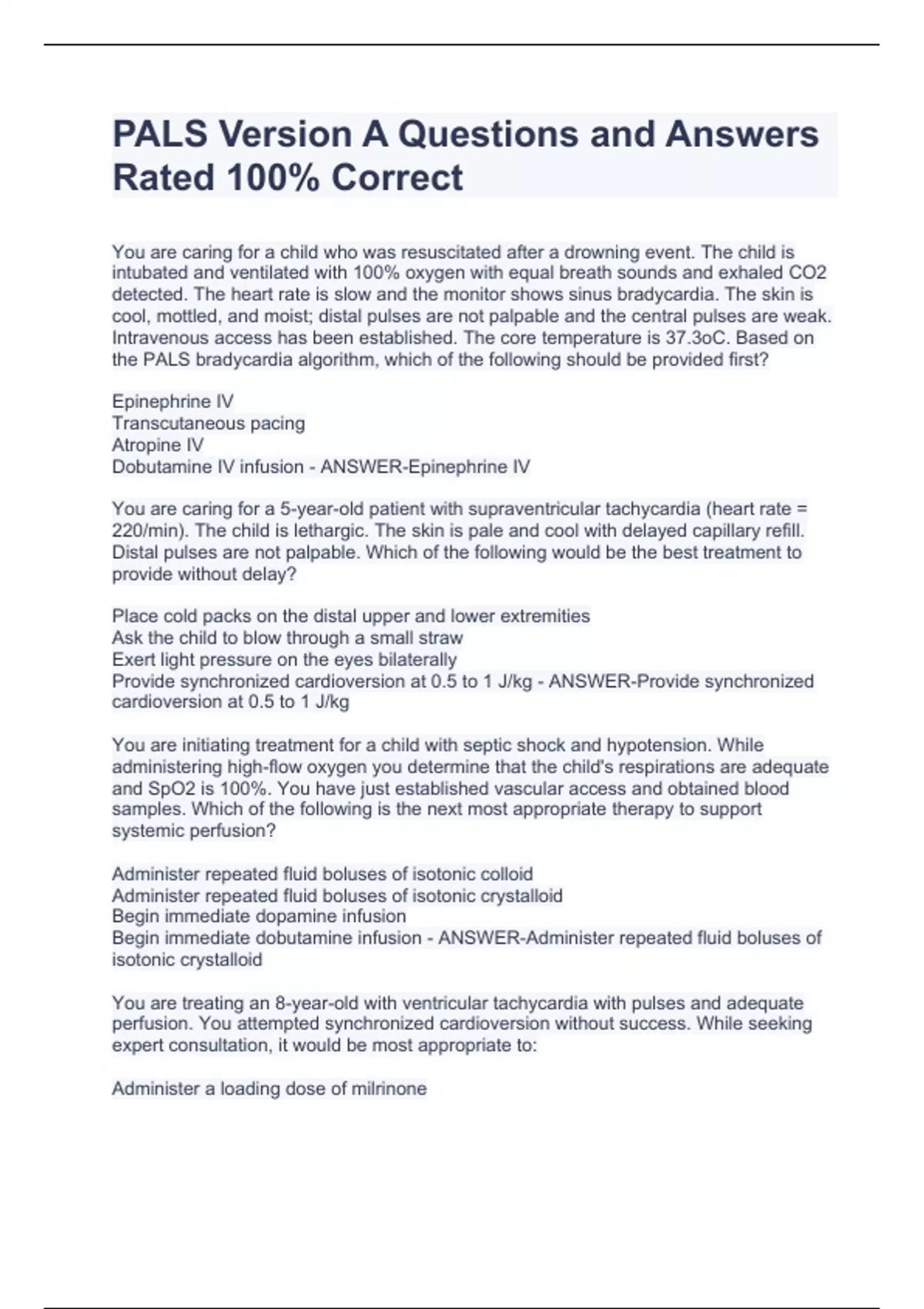 PALS Version A Questions and Answers Rated 100% Correct

You are caring for a child who was resuscitated after a drowning event. The child is intubated and ventilated with 100% oxygen with equal breath sounds and exhaled CO2 detected. The heart rate is slow and the monitor shows sinus bradycardia. The skin is cool, mottled, and moist; distal pulses are not palpable and the central pulses are weak. Intravenous access has been established. The core temperature is 37.3oC. Based on the PALS bradycardia algorithm, which of the following should be provided first?

Epinephrine IV
Transcutaneous pacing
Atropine IV
Dobutamine IV infusion - ANSWER-Epinephrine IV

You are caring for a 5-year-old patient with supraventricular tachycardia (heart rate = 220/min). The child is lethargic. The skin is pale and cool with delayed capillary refill. Distal pulses are not palpable. Which of the following would be the best treatment to provide without delay?

Place cold packs on the distal upper and lower extremities
Ask the child to blow through a small straw
Exert light pressure on the eyes bilaterally
Provide synchronized cardioversion at 0.5 to 1 J/kg - ANSWER-Provide synchronized cardioversion at 0.5 to 1 J/kg

You are initiating treatment for a child with septic shock and hypotension. While administering high-flow oxygen you determine that the child's respirations are adequate and SpO2 is 100%. You have just established vascular access and obtained blood samples. Which of the following is the next most appropriate therapy to support systemic perfusion?

Administer repeated fluid boluses of isotonic colloid
Administer repeated fluid boluses of isotonic crystalloid
Begin immediate dopamine infusion
Begin immediate dobutamine infusion - ANSWER-Administer repeated fluid boluses of isotonic crystalloid

You are treating an 8-year-old with ventricular tachycardia with pulses and adequate perfusion. You attempted synchronized cardioversion without success. While seeking expert consultation, it would be most appropriate to:

Administer a loading dose of milrinone